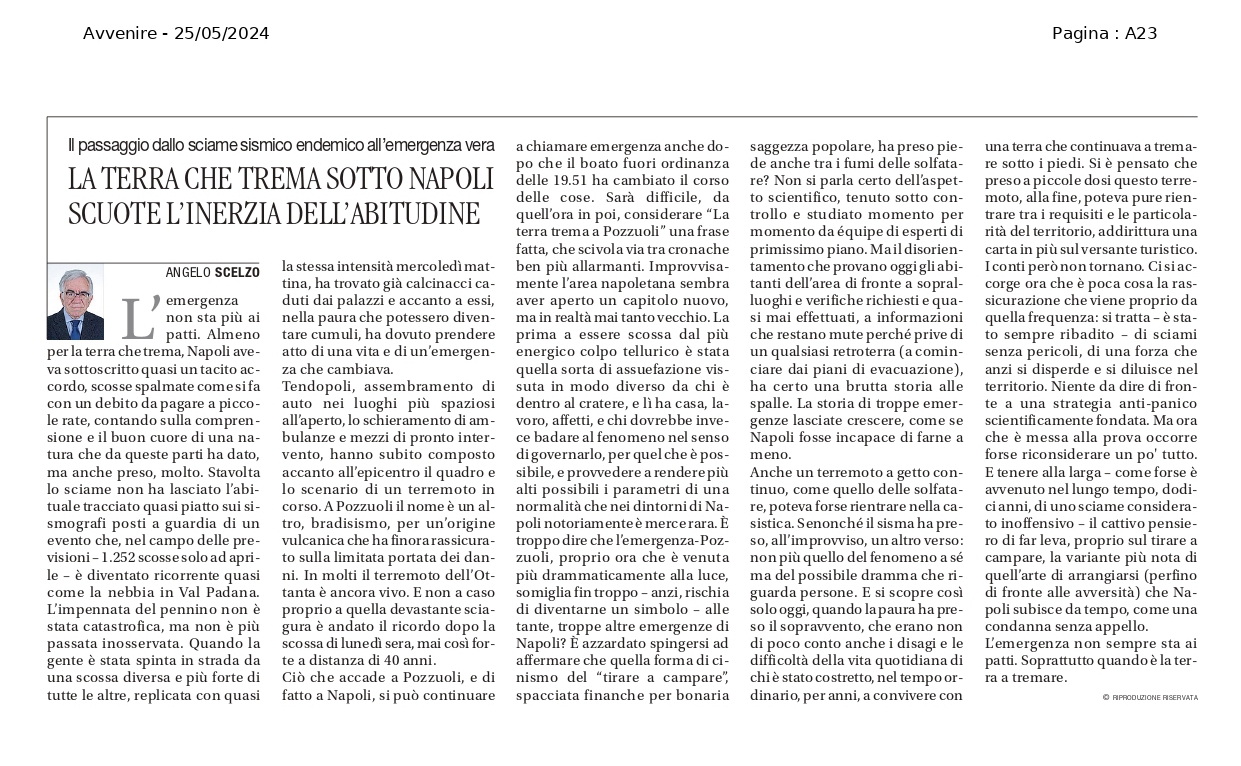 Avvenire - 25/05/2024

Pagina : A23

Il passaggio dallo sciame sismico endemico all'emergenza vera

LA TERRA CHE TREMA SOTTO NAPOLI SCUOTE L'INERZIA DELL'ABITUDINE

ANGELO SCELZO

L'emergenza non sta più ai patti. Almeno per la terra che trema, Napoli aveva sottoscritto quasi un tacito accordo, scosse spalmate come si fa con un debito da pagare a piccole rate, contando sulla comprensione e il buon cuore di una natura che da queste parti ha dato, ma anche preso, molto. Stavolta lo sciame non ha lasciato l'abituale tracciato quasi piatto sui sismografi posti a guardia di un evento che, nel campo delle previsioni – 1.252 scosse solo ad aprile – è diventato ricorrente quasi come la nebbia in Val Padana. L'impennata del pennino non è stata catastrofica, ma non è più passata inosservata. Quando la gente è stata spinta in strada da una scossa diversa e più forte di tutte le altre, replicata con quasi la stessa intensità mercoledì mattina, ha trovato già calcinacci caduti dai palazzi e accanto a essi, nella paura che potessero diventare cumuli, ha dovuto prendere atto di una vita e di un'emergenza che cambiava.

Tendopoli, assembramento di auto nei luoghi più spaziosi all'aperto, lo schieramento di ambulanze e mezzi di pronto intervento, hanno subito composto accanto all'epicentro il quadro e lo scenario di un terremoto in corso. A Pozzuoli il nome è un altro, bradisismo, per un'origine vulcanica che ha finora rassicurato sulla limitata portata dei danni. In molti il terremoto dell'Ottanta è ancora vivo. E non a caso proprio a quella devastante sciagura è andato il ricordo dopo la scossa di lunedì sera, mai così forte a distanza di 40 anni.

Ciò che accade a Pozzuoli, e di fatto a Napoli, si può continuare a chiamare emergenza anche dopo che il boato fuori ordinanza delle 19.51 ha cambiato il corso delle cose. Sarà difficile, da quell'ora in poi, considerare "La terra trema a Pozzuoli" una frase fatta, che scivola via tra cronache ben più allarmanti. Improvvisamente l'area napoletana sembra aver aperto un capitolo nuovo, ma in realtà mai tanto vecchio. La prima a essere scossa dal più energico colpo tellurico è stata quella sorta di assuefazione vissuta in modo diverso da chi è dentro al cratere, e lì ha casa, lavoro, affetti, e chi dovrebbe invece badare al fenomeno nel senso di governarlo, per quel che è possibile, e provvedere a rendere più alti possibili i parametri di una normalità che nei dintorni di Napoli notoriamente è merce rara. È troppo dire che l'emergenza-Pozzuoli, proprio ora che è venuta più drammaticamente alla luce, somiglia fin troppo – anzi, rischia di diventarne un simbolo – alle tante, troppe altre emergenze di Napoli? È azzardato spingersi ad affermare che quella forma di cinismo del "tirare a campare", spacciata finanche per bonaria saggezza popolare, ha preso piede anche tra i fumi delle solfatare? Non si parla certo dell'aspetto scientifico, tenuto sotto controllo e studiato momento per momento da équipe di esperti di primissimo piano. Ma il disorientamento che provano oggi gli abitanti dell'area di fronte a sopralluoghi e verifiche richiesti e quasi mai effettuati, a informazioni che restano mute perché prive di un qualsiasi retroterra (a cominciare dai piani di evacuazione), ha certo una brutta storia alle spalle. La storia di troppe emergenze lasciate crescere, come se Napoli fosse incapace di farne a meno.

Anche un terremoto a getto continuo, come quello delle solfatare, poteva forse rientrare nella casistica. Senonché il sisma ha preso, all'improvviso, un altro verso: non più quello del fenomeno a sé ma del possibile dramma che riguarda persone. E si scopre così solo oggi, quando la paura ha preso il sopravvento, che erano non di poco conto anche i disagi e le difficoltà della vita quotidiana di chi è stato costretto, nel tempo ordinario, per anni, a convivere con una terra che continuava a tremare sotto i piedi. Si è pensato che preso a piccole dosi questo terremoto, alla fine, poteva pure rientrare tra i requisiti e le particolarità del territorio, addirittura una carta in più sul versante turistico. I conti però non tornano. Ci si accorge ora che è poca cosa la rassicurazione che viene proprio da quella frequenza: si tratta – è stato sempre ribadito – di sciami senza pericoli, di una forza che anzi si disperde e si diluisce nel territorio. Niente da dire di fronte a una strategia anti-panico scientificamente fondata. Ma ora che è messa alla prova occorre forse riconsiderare un po' tutto. E tenere alla larga – come forse è avvenuto nel lungo tempo, dodici anni, di uno sciame considerato inoffensivo – il cattivo pensiero di far leva, proprio sul tirare a campare, la variante più nota di quell'arte di arrangiarsi (perfino di fronte alle avversità) che Napoli subisce da tempo, come una condanna senza appello.

L'emergenza non sempre sta ai patti. Soprattutto quando è la terra a tremare.

© RIPRODUZIONE RISERVATA